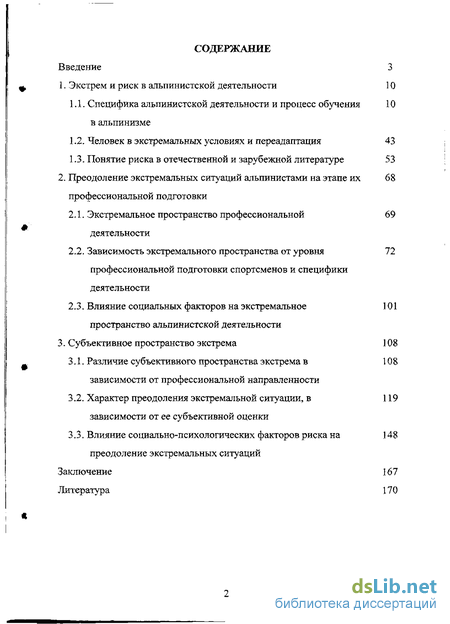 СОДЕРЖАНИЕ

Введение 3

1. Экстрем и риск в альпинистской деятельности 10

1.1. Специфика альпинистской деятельности и процесс обучения в альпинизме 10

1.2. Человек в экстремальных условиях и переадаптация 43

1.3. Понятие риска в отечественной и зарубежной литературе 53

2. Преодоление экстремальных ситуаций альпинистами на этапе их профессиональной подготовки 68

2.1. Экстремальное пространство профессиональной деятельности 69

2.2. Зависимость экстремального пространства от уровня профессиональной подготовки спортсменов и специфики деятельности 72

2.3. Влияние социальных факторов на экстремальное пространство альпинистской деятельности 101

3. Субъективное пространство экстрема 108

3.1. Различие субъективного пространства экстрема в зависимости от профессиональной направленности 108

3.2. Характер преодоления экстремальной ситуации, в зависимости от ее субъективной оценки 119

3.3. Влияние социально-психологических факторов риска на преодоление экстремальных ситуаций 148

Заключение 167

Литература 170

2

dsLib.net
библиотека диссертаций